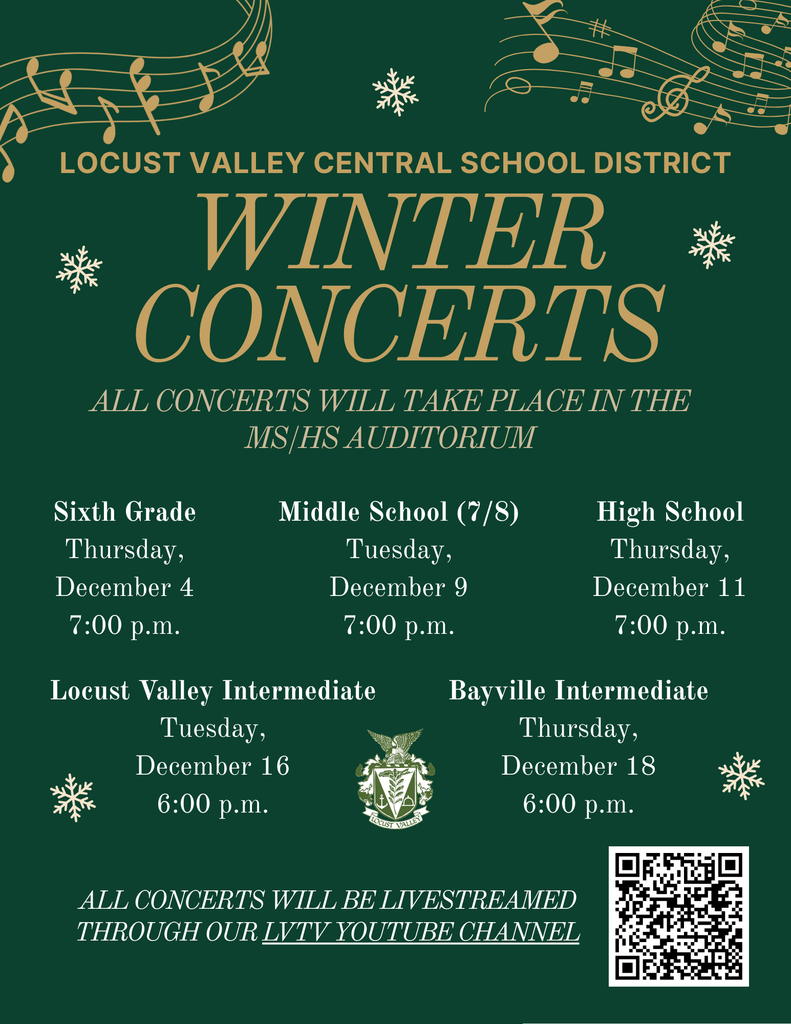 LOCUST VALLEY CENTRAL SCHOOL DISTRICT

WINTER CONCERTS

ALL CONCERTS WILL TAKE PLACE IN THE MS/HS AUDITORIUM

Sixth Grade
Thursday,
December 4
7:00 p.m.

Middle School (7/8)
Tuesday,
December 9
7:00 p.m.

High School
Thursday,
December 11
7:00 p.m.

Locust Valley Intermediate
Tuesday,
December 16
6:00 p.m.

LOCUST VALLEY

Bayville Intermediate
Thursday,
December 18
6:00 p.m.

ALL CONCERTS WILL BE LIVESTREAMED THROUGH OUR LVTV YOUTUBE CHANNEL